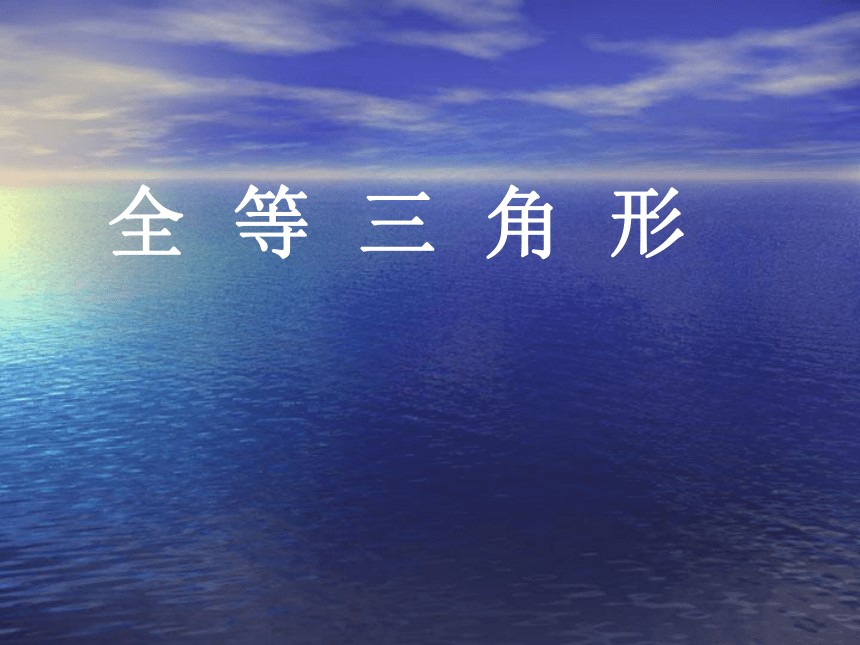 全 等 三 角 形